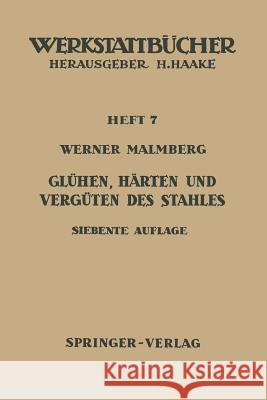 WERKSTATTBÜCHER
HERAUSGEBER H.HAAKE

HEFT 7

WERNER MALMBERG

GLÜHEN, HÄRTEN UND VERGÜTEN DES STAHLES

SIEBENTE AUFLAGE

SPRINGER-VERLAG

Kraina Książek